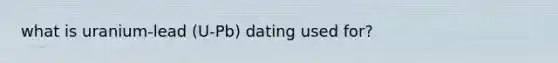 what is uranium-lead (U-Pb) dating used for?